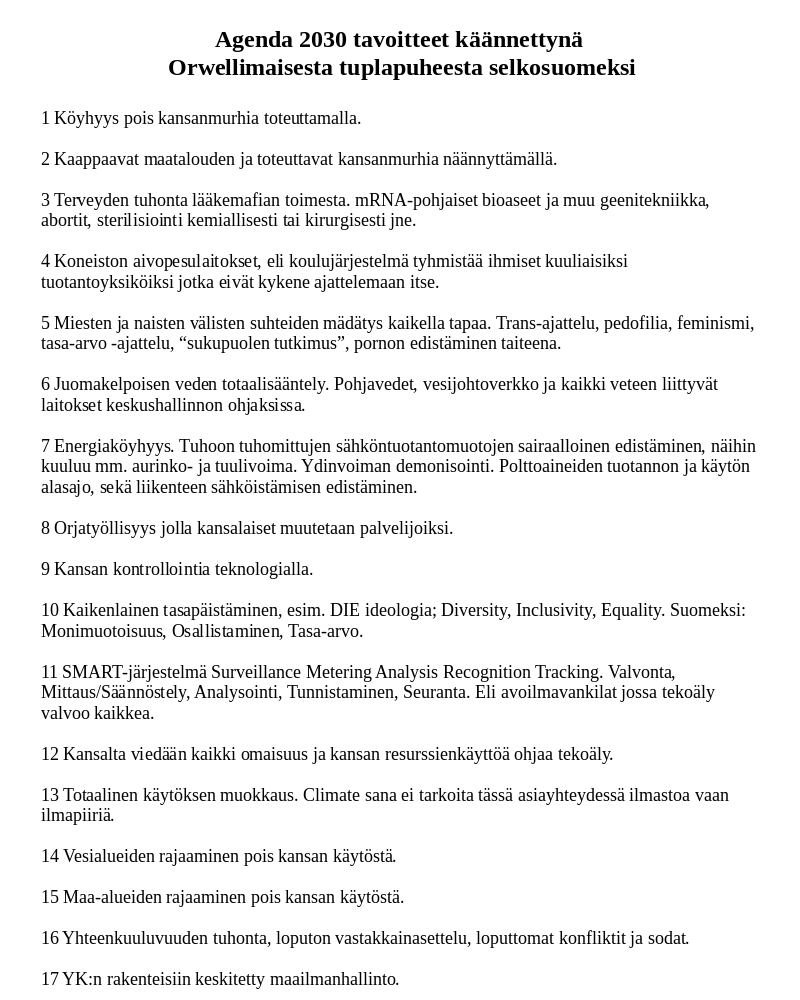 Agenda 2030 tavoitteet käännettynä
Orwellimaisesta tuplapuheesta selkosuomeksi

1 Köyhyys pois kansanmurhia toteuttamalla.

2 Kaappaavat maatalouden ja toteuttavat kansanmurhia näännyttämällä.

3 Terveyden tuhonta lääkemafian toimesta. mRNA-pohjaiset bioaseet ja muu geenitekniikka, abortit, sterilisiointi kemiallisesti tai kirurgisesti jne.

4 Koneiston aivopesulaitokset, eli koulujärjestelmä tyhmistää ihmiset kuuliaisiksi tuotantoyksiköiksi jotka eivät kykene ajattelemaan itse.

5 Miesten ja naisten välisten suhteiden mädätys kaikella tapaa. Trans-ajattelu, pedofilia, feminismi, tasa-arvo -ajattelu, “sukupuolen tutkimus”, pornon edistäminen taiteena.

6 Juomakelpoisen veden totaalisääntely. Pohjavedet, vesijohtoverkko ja kaikki veteen liittyvät laitokset keskushallinnon ohjaksissa.

7 Energiaköyhyys. Tuhoon tuhomittujen sähköntuotantomuotojen sairaalloinen edistäminen, näihin kuuluu mm. aurinko- ja tuulivoima. Ydinvoiman demonisointi. Polttoaineiden tuotannon ja käytön alasajo, sekä liikenteen sähköistämisen edistäminen.

8 Orjatyöllisyys jolla kansalaiset muutetaan palvelijoiksi.

9 Kansan kontrollointia teknologialla.

10 Kaikenlainen tasapäistäminen, esim. DIE ideologia; Diversity, Inclusivity, Equality. Suomeksi: Monimuotoisuus, Osallistaminen, Tasa-arvo.

11 SMART-järjestelmä Surveillance Metering Analysis Recognition Tracking. Valvonta, Mittaus/Säännöstely, Analysointi, Tunnistaminen, Seuranta. Eli avoilmavankilat jossa tekoäly valvoo kaikkea.

12 Kansalta viedään kaikki omaisuus ja kansan resurssienkäyttöä ohjaa tekoäly.

13 Totaalinen käytöksen muokkaus. Climate sana ei tarkoita tässä asiayhteydessä ilmastoa vaan ilmapiiriä.

14 Vesialueiden rajaaminen pois kansan käytöstä.

15 Maa-alueiden rajaaminen pois kansan käytöstä.

16 Yhteenkuuluvuuden tuhonta, loputon vastakkainasettelu, loputtomat konfliktit ja sodat.

17 YK:n rakenteisiin keskitetty maailmanhallinto.